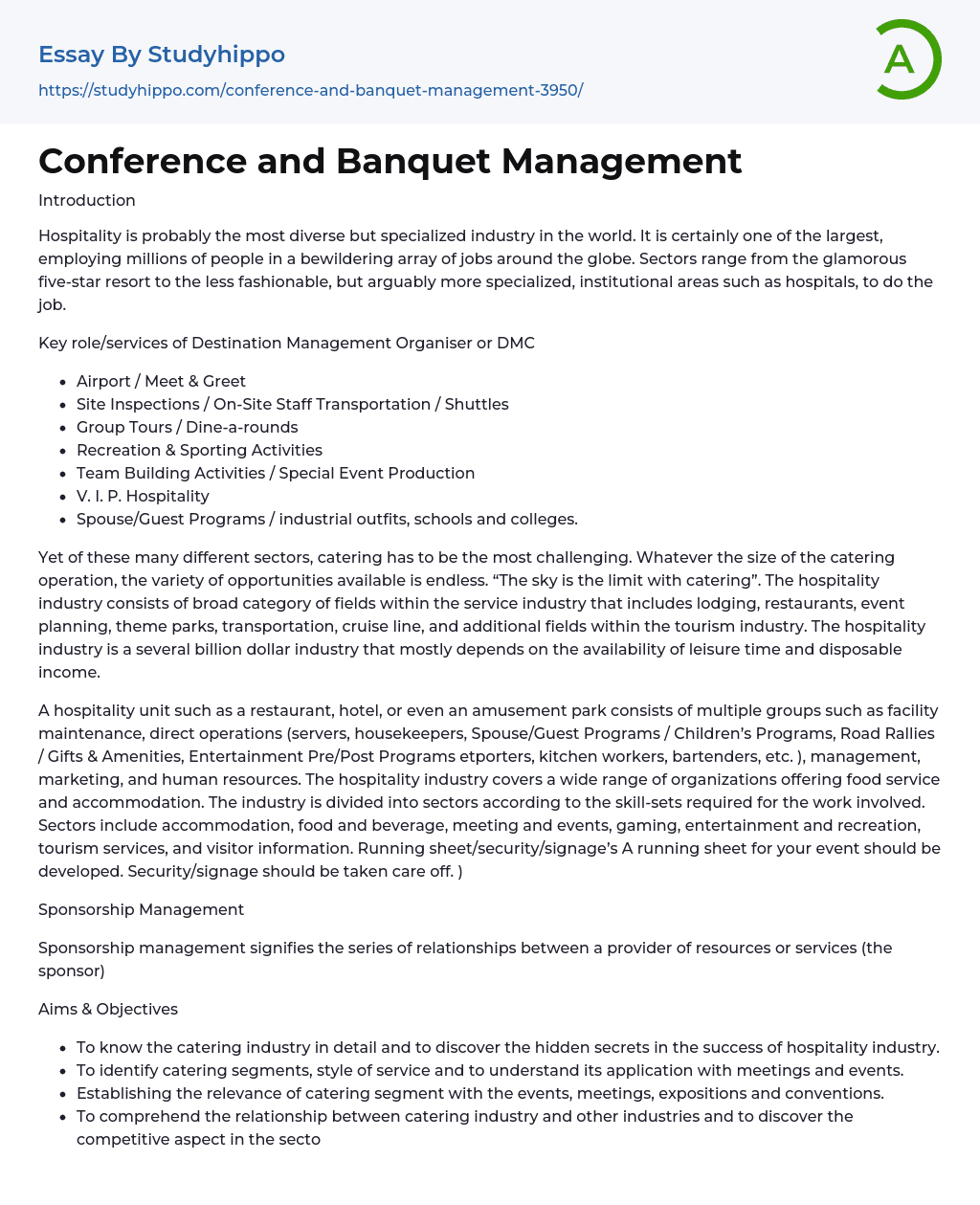 Essay By Studyhippo
https://studyhippo.com/conference-and-banquet-management-3950/

A

Conference and Banquet Management

Introduction

Hospitality is probably the most diverse but specialized industry in the world. It is certainly one of the largest, employing millions of people in a bewildering array of jobs around the globe. Sectors range from the glamorous five-star resort to the less fashionable, but arguably more specialized, institutional areas such as hospitals, to do the job.

Key role/services of Destination Management Organiser or DMC

- Airport / Meet & Greet
- Site Inspections / On-Site Staff Transportation / Shuttles
- Group Tours / Dine-a-rounds
- Recreation & Sporting Activities
- Team Building Activities / Special Event Production
- V. I. P. Hospitality
- Spouse/Guest Programs / industrial outfits, schools and colleges.

Yet of these many different sectors, catering has to be the most challenging. Whatever the size of the catering operation, the variety of opportunities available is endless. “The sky is the limit with catering”. The hospitality industry consists of broad category of fields within the service industry that includes lodging, restaurants, event planning, theme parks, transportation, cruise line, and additional fields within the tourism industry. The hospitality industry is a several billion dollar industry that mostly depends on the availability of leisure time and disposable income.

A hospitality unit such as a restaurant, hotel, or even an amusement park consists of multiple groups such as facility maintenance, direct operations (servers, housekeepers, Spouse/Guest Programs / Children’s Programs, Road Rallies / Gifts & Amenities, Entertainment Pre/Post Programs etporters, kitchen workers, bartenders, etc. ), management, marketing, and human resources. The hospitality industry covers a wide range of organizations offering food service and accommodation. The industry is divided into sectors according to the skill-sets required for the work involved. Sectors include accommodation, food and beverage, meeting and events, gaming, entertainment and recreation, tourism services, and visitor information. Running sheet/security/signage’s A running sheet for your event should be developed. Security/signage should be taken care off. )

Sponsorship Management

Sponsorship management signifies the series of relationships between a provider of resources or services (the sponsor)

Aims & Objectives

- To know the catering industry in detail and to discover the hidden secrets in the success of hospitality industry.
- To identify catering segments, style of service and to understand its application with meetings and events.
- Establishing the relevance of catering segment with the events, meetings, expositions and conventions.
- To comprehend the relationship between catering industry and other industries and to discover the competitive aspect in the secto